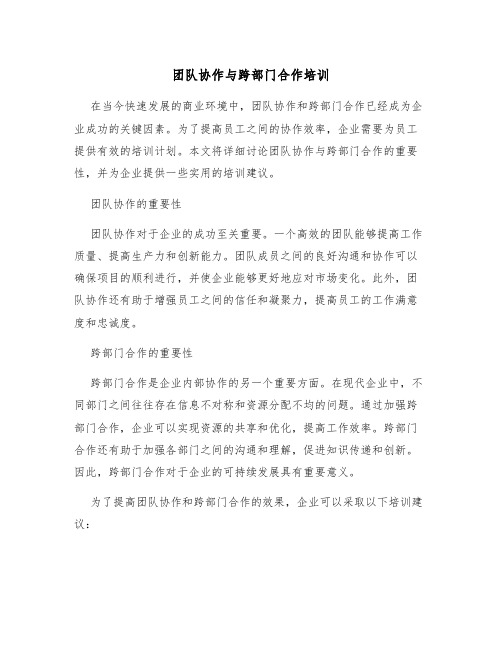 团队协作与跨部门合作培训

在当今快速发展的商业环境中，团队协作和跨部门合作已经成为企业成功的关键因素。为了提高员工之间的协作效率，企业需要为员工提供有效的培训计划。本文将详细讨论团队协作与跨部门合作的重要性，并为企业提供一些实用的培训建议。

团队协作的重要性

团队协作对于企业的成功至关重要。一个高效的团队能够提高工作质量、提高生产力和创新能力。团队成员之间的良好沟通和协作可以确保项目的顺利进行，并使企业能够更好地应对市场变化。此外，团队协作还有助于增强员工之间的信任和凝聚力，提高员工的工作满意度和忠诚度。

跨部门合作的重要性

跨部门合作是企业内部协作的另一个重要方面。在现代企业中，不同部门之间往往存在信息不对称和资源分配不均的问题。通过加强跨部门合作，企业可以实现资源的共享和优化，提高工作效率。跨部门合作还有助于加强各部门之间的沟通和理解，促进知识传递和创新。因此，跨部门合作对于企业的可持续发展具有重要意义。

为了提高团队协作和跨部门合作的效果，企业可以采取以下培训建议：